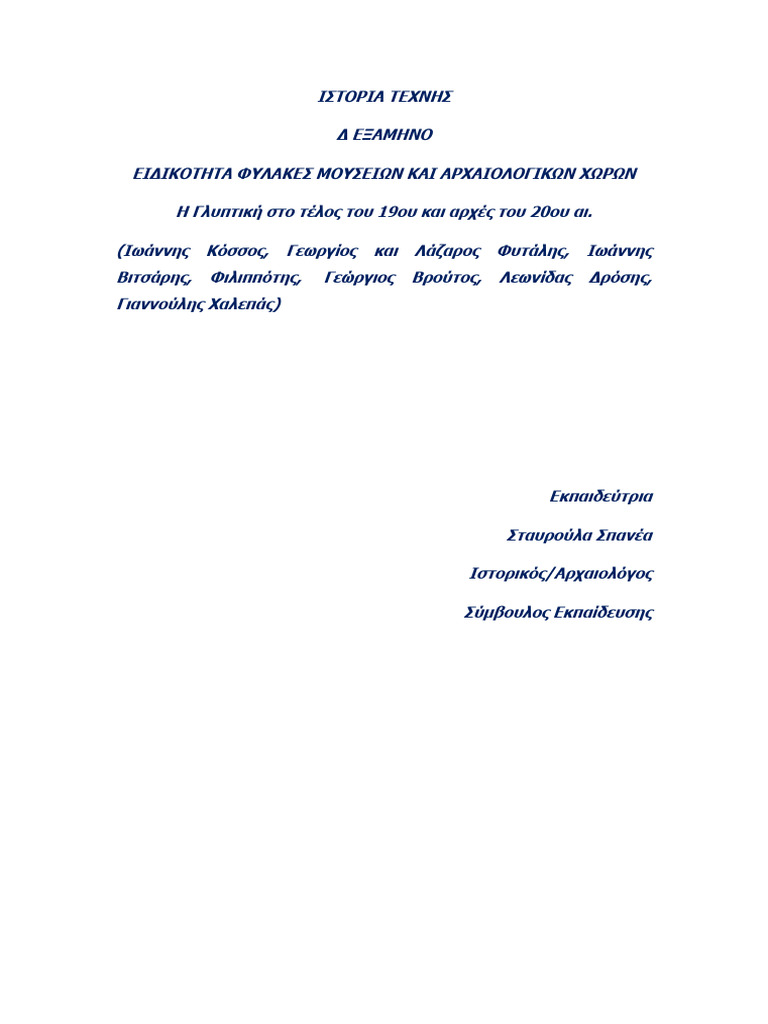 ΙΣΤΟΡΙΑ ΤΕΧΝΗΣ

Δ ΕΞΑΜΗΝΟ

ΕΙΔΙΚΟΤΗΤΑ ΦΥΛΑΚΕΣ ΜΟΥΣΕΙΩΝ ΚΑΙ ΑΡΧΑΙΟΛΟΓΙΚΩΝ ΧΩΡΩΝ

Η Γλυπτική στο τέλος του 19ου και αρχές του 20ου αι.

(Ιωάννης Κόσσος, Γεωργίος και Λάζαρος Φυτάλης, Ιωάννης Βιτσάρης, Φιλιππότης, Γεώργιος Βρούτος, Λεωνίδας Δρόσης, Γιαννούλης Χαλεπάς)

Εκπαιδεύτρια

Σταυρούλα Σπανέα

Ιστορικός/Αρχαιολόγος

Σύμβουλος Εκπαίδευσης